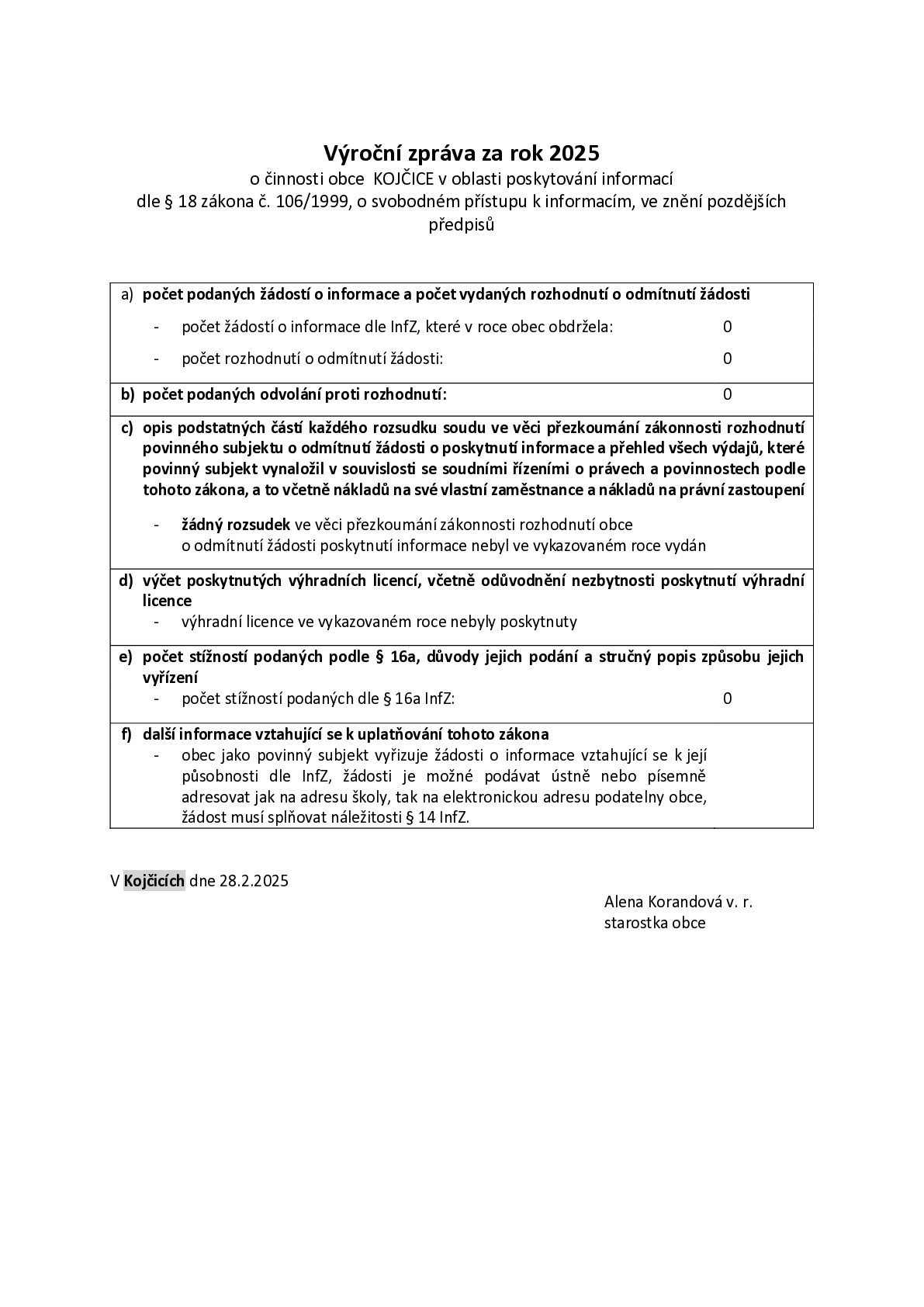 Výroční zpráva za rok 2025
o činnosti obce KOJČICE v oblasti poskytování informací
dle § 18 zákona č. 106/1999, o svobodném přístupu k informacím, ve znění pozdějších předpisů

a) počet podaných žádostí o informace a počet vydaných rozhodnutí o odmítnutí žádosti

- počet žádostí o informace dle InfZ, které v roce obec obdržela: 0

- počet rozhodnutí o odmítnutí žádosti: 0

b) počet podaných odvolání proti rozhodnutí: 0

c) opis podstatných částí každého rozsudku soudu ve věci přezkoumání zákonnosti rozhodnutí povinného subjektu o odmítnutí žádosti o poskytnutí informace a přehled všech výdajů, které povinný subjekt vynaložil v souvislosti se soudními řízeními o právech a povinnostech podle tohoto zákona, a to včetně nákladů na své vlastní zaměstnance a nákladů na právní zastoupení

- žádný rozsudek ve věci přezkoumání zákonnosti rozhodnutí obce o odmítnutí žádosti poskytnutí informace nebyl ve vykazovaném roce vydán

d) výčet poskytnutých výhradních licencí, včetně odůvodnění nezbytnosti poskytnutí výhradní licence
- výhradní licence ve vykazovaném roce nebyly poskytnuty

e) počet stížností podaných podle § 16a, důvody jejich podání a stručný popis způsobu jejich vyřízení
- počet stížností podaných dle § 16a InfZ: 0

f) další informace vztahující se k uplatňování tohoto zákona
- obec jako povinný subjekt vyřizuje žádosti o informace vztahující se k její působnosti dle InfZ, žádosti je možné podávat ústně nebo písemně adresovat jak na adresu školy, tak na elektronickou adresu podatelny obce, žádost musí splňovat náležitosti § 14 InfZ.

V Kojčicích dne 28.2.2025

Alena Korandová v. r.
starostka obce